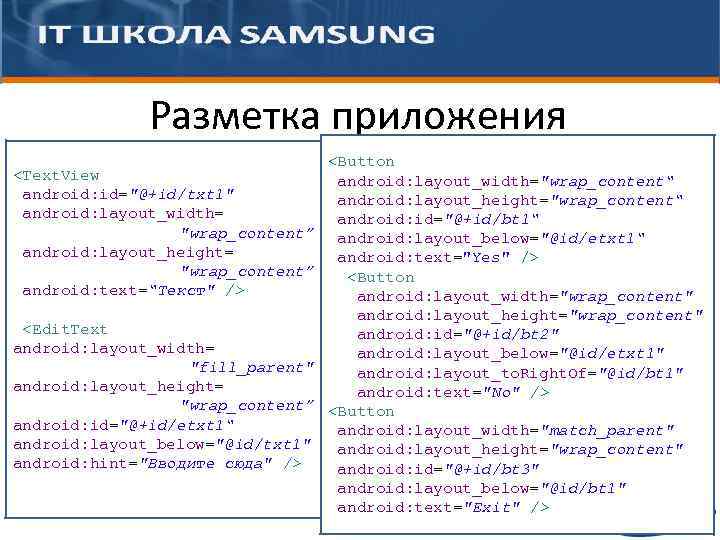 IT ШКОЛА SAMSUNG

Разметка приложения

<TextView
android:id="@+id/txt1"
android:layout_width=
"wrap_content"
android:layout_height=
"wrap_content"
android:text="Текст" />

<EditText
android:layout_width=
"fill_parent"
android:layout_height=
"wrap_content"
android:id="@+id/etxt1"
android:layout_below="@id/txt1"
android:hint="Вводите сюда" />

<Button
android:layout_width="wrap_content"
android:layout_height="wrap_content"
android:id="@+id/bt1"
android:layout_below="@id/etxt1"
android:text="Yes" />
<Button
android:layout_width="wrap_content"
android:layout_height="wrap_content"
android:id="@+id/bt2"
android:layout_below="@id/etxt1"
android:layout_toRightOf="@id/bt1"
android:text="No" />
<Button
android:layout_width="match_parent"
android:layout_height="wrap_content"
android:id="@+id/bt3"
android:layout_below="@id/bt1"
android:text="Exit" />